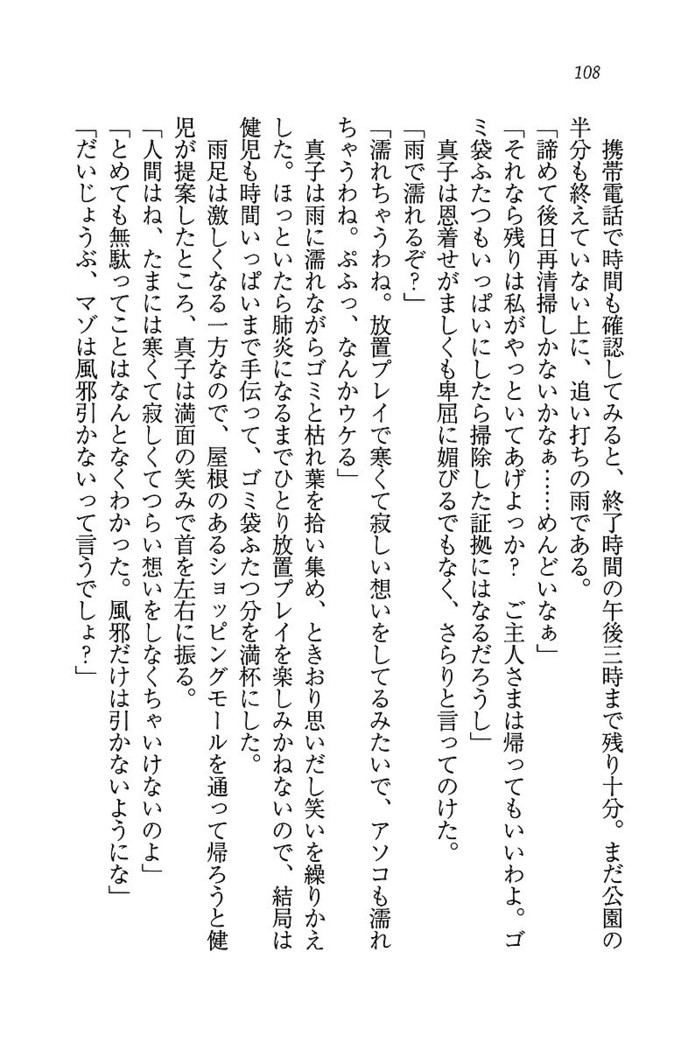 108

携帯電話で時間も確認してみると、終了時間の午後三時まで残り十分。まだ公園の半分も終えていない上に、追い打ちの雨である。

「諦めて後日再清掃しかないかなぁ……めんどいなぁ」

「それなら残りは私がやっといてあげよっか？　ご主人さまは帰ってもいいわよ。ゴミ袋ふたつもいっぱいにしたら掃除した証拠にはなるだろうし」

真子は恩着せがましくも卑屈に媚びるでもなく、さらりと言ってのけた。

「雨で濡れるぞ？」

「濡れちゃうわね。放置プレイで寒くて寂しい想いをしてるみたいで、アソコも濡れちゃうわね。ぷふっ、なんかウケる」

真子は雨に濡れながらゴミと枯れ葉を拾い集め、ときおり思いだし笑いを繰りかえした。ほっといたら肺炎になるまでひとり放置プレイを楽しみかねないので、結局は健児も時間いっぱいまで手伝って、ゴミ袋ふたつ分を満杯にした。

雨足は激しくなる一方なので、屋根のあるショッピングモールを通って帰ろうと健児が提案したところ、真子は満面の笑みで首を左右に振る。

「人間はね、たまには寒くて寂しくてつらい想いをしなくちゃいけないのよ」

「とめても無駄ってことはなんとなくわかった。風邪だけは引かないようにな」

「だいじょうぶ、マゾは風邪引かないって言うでしょ？」